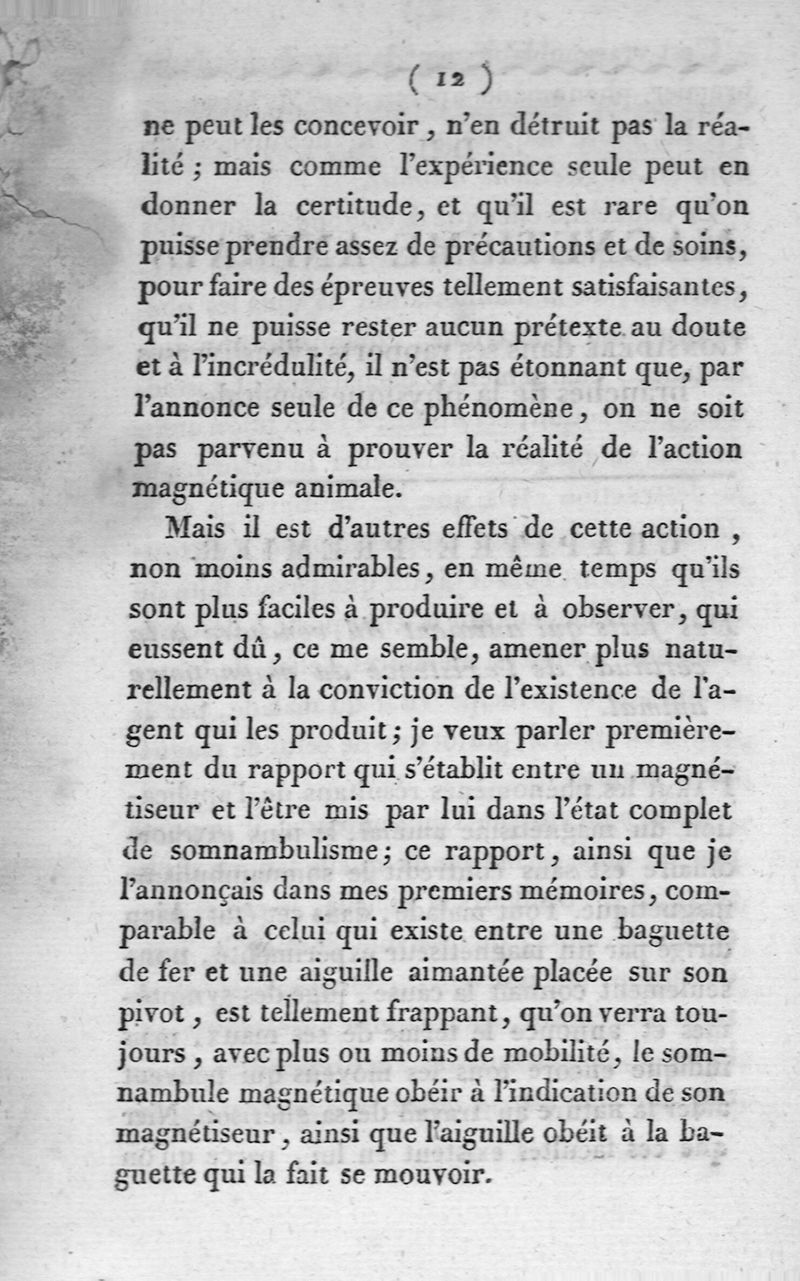 ( 12 )

ne peut les concevoir, n'en détruit pas la réalité ; mais comme l'expérience seule peut en donner la certitude, et qu'il est rare qu'on puisse prendre assez de précautions et de soins, pour faire des épreuves tellement satisfaisantes, qu'il ne puisse rester aucun prétexte au doute et à l'incrédulité, il n'est pas étonnant que, par l'annonce seule de ce phénomène, on ne soit pas parvenu à prouver la réalité de l'action magnétique animale.

Mais il est d'autres effets de cette action, non moins admirables, en même temps qu'ils sont plus faciles à produire et à observer, qui eussent dû, ce me semble, amener plus naturellement à la conviction de l'existence de l'agent qui les produit ; je veux parler premièrement du rapport qui s'établit entre un magnétiseur et l'être mis par lui dans l'état complet de somnambulisme ; ce rapport, ainsi que je l'annonçais dans mes premiers mémoires, comparable à celui qui existe entre une baguette de fer et une aiguille aimantée placée sur son pivot, est tellement frappant, qu'on verra toujours, avec plus ou moins de mobilité, le somnambule magnétique obéir à l'indication de son magnétiseur, ainsi que l'aiguille obéit à la baguette qui la fait se mouvoir.